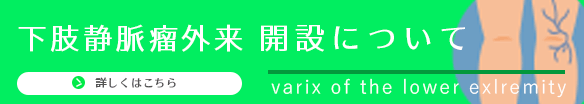 下肢静脈瘤外来 開設について

詳しくはこちら

varix of the lower exlremity